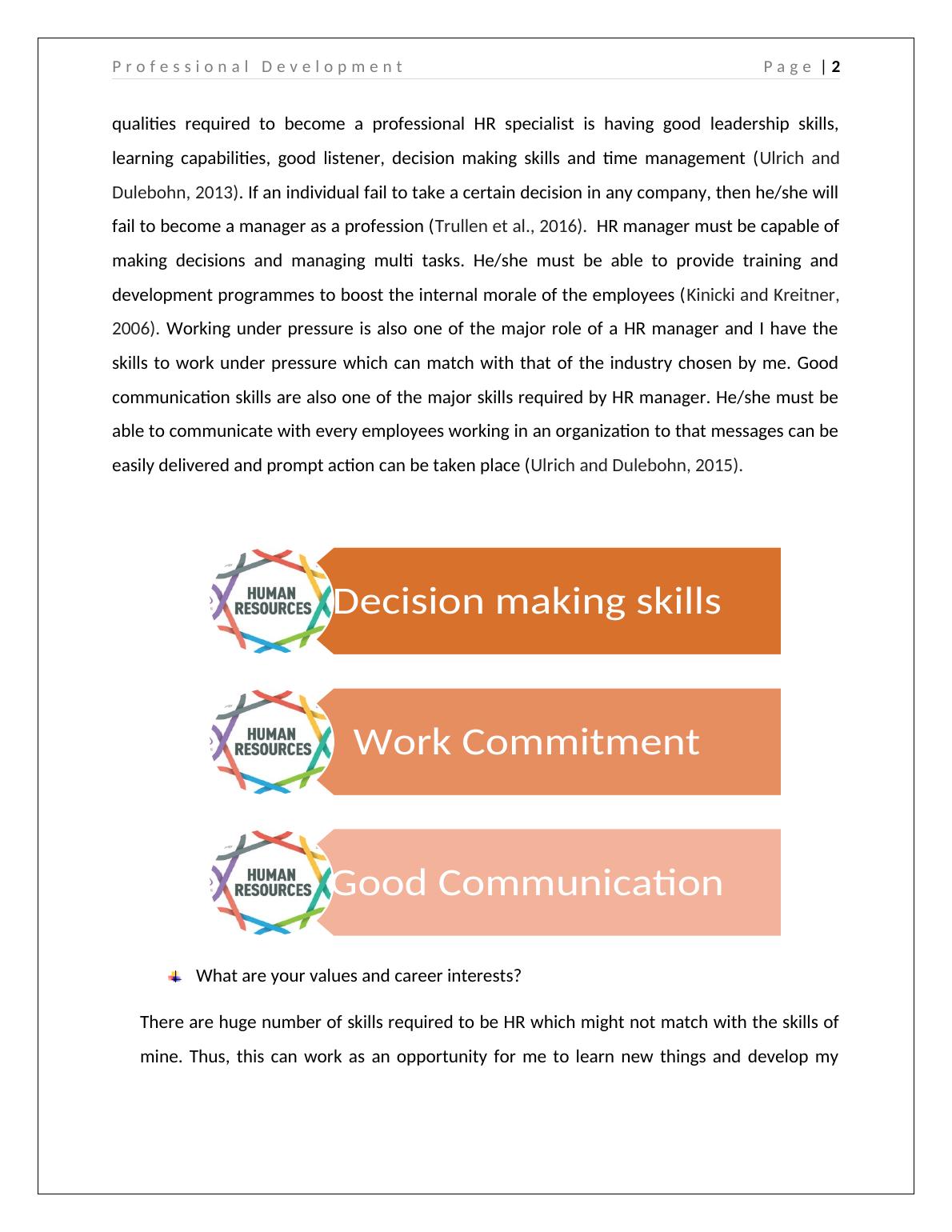 Professional Development Page | 2

qualities required to become a professional HR specialist is having good leadership skills, learning capabilities, good listener, decision making skills and time management (Ulrich and Dulebohn, 2013). If an individual fail to take a certain decision in any company, then he/she will fail to become a manager as a profession (Trullen et al., 2016). HR manager must be capable of making decisions and managing multi tasks. He/she must be able to provide training and development programmes to boost the internal morale of the employees (Kinicki and Kreitner, 2006). Working under pressure is also one of the major role of a HR manager and I have the skills to work under pressure which can match with that of the industry chosen by me. Good communication skills are also one of the major skills required by HR manager. He/she must be able to communicate with every employees working in an organization to that messages can be easily delivered and prompt action can be taken place (Ulrich and Dulebohn, 2015).

HUMAN RESOURCES
Decision making skills

HUMAN RESOURCES
Work Commitment

HUMAN RESOURCES
Good Communication

What are your values and career interests?

There are huge number of skills required to be HR which might not match with the skills of mine. Thus, this can work as an opportunity for me to learn new things and develop my